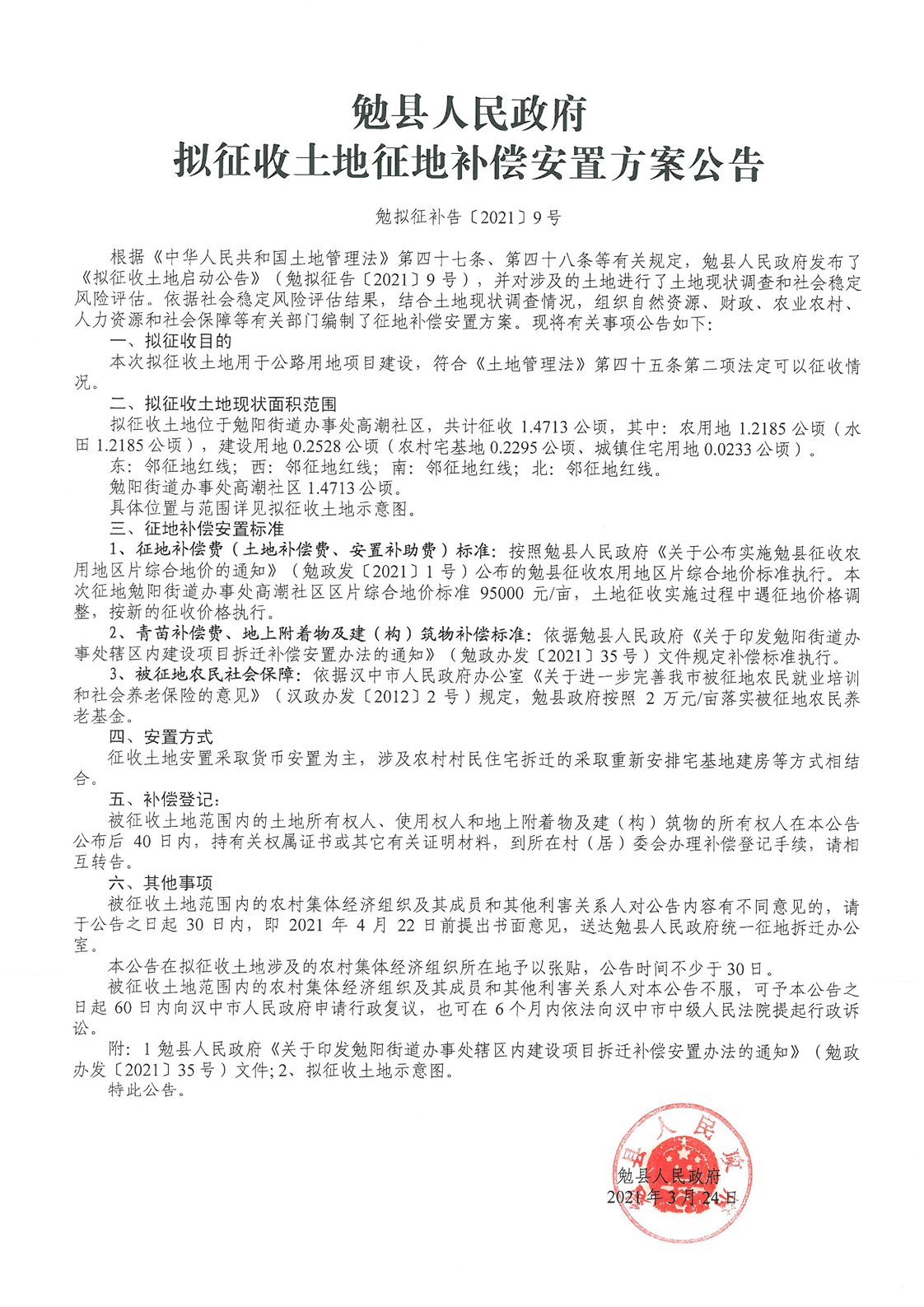 勉县人民政府
拟征收土地征地补偿安置方案公告

勉拟征补告〔2021〕9号

根据《中华人民共和国土地管理法》第四十七条、第四十八条等有关规定，勉县人民政府发布了《拟征收土地启动公告》（勉拟征告〔2021〕9号），并对涉及的土地进行了土地现状调查和社会稳定风险评估。依据社会稳定风险评估结果，结合土地现状调查情况，组织自然资源、财政、农业农村、人力资源和社会保障等有关部门编制了征地补偿安置方案。现将有关事项公告如下：

一、拟征收目的

本次拟征收土地用于公路用地项目建设，符合《土地管理法》第四十五条第二项法定可以征收情况。

二、拟征收土地现状面积范围

拟征收土地位于勉阳街道办事处高潮社区，共计征收 1.4713 公顷，其中：农用地 1.2185 公顷（水田 1.2185 公顷），建设用地 0.2528 公顷（农村宅基地 0.2295 公顷、城镇住宅用地 0.0233 公顷）。

东：邻征地红线；西：邻征地红线；南：邻征地红线；北：邻征地红线。

勉阳街道办事处高潮社区 1.4713 公顷。

具体位置与范围详见拟征收土地示意图。

三、征地补偿安置标准

1、征地补偿费（土地补偿费、安置补助费）标准：按照勉县人民政府《关于公布实施勉县征收农用地区片综合地价的通知》（勉政发〔2021〕1号）公布的勉县征收农用地区片综合地价标准执行。本次征地勉阳街道办事处高潮社区区片综合地价标准 95000 元/亩，土地征收实施过程中遇征地价格调整，按新的征收价格执行。

2、青苗补偿费、地上附着物及建（构）筑物补偿标准：依据勉县人民政府《关于印发勉阳街道办事处辖区内建设项目拆迁补偿安置办法的通知》（勉政办发〔2021〕35号）文件规定补偿标准执行。

3、被征地农民社会保障：依据汉中市人民政府办公室《关于进一步完善我市被征地农民就业培训和社会养老保险的意见》（汉政办发〔2012〕2号）规定，勉县政府按照 2 万元/亩落实被征地农民养老基金。

四、安置方式

征收土地安置采取货币安置为主，涉及农村村民住宅拆迁的采取重新安排宅基地建房等方式相结合。

五、补偿登记：

被征收土地范围内的土地所有权人、使用权人和地上附着物及建（构）筑物的所有权人在本公告公布后 40 日内，持有关权属证书或其它有关证明材料，到所在村（居）委会办理补偿登记手续，请相互转告。

六、其他事项

被征收土地范围内的农村集体经济组织及其成员和其他利害关系人对公告内容有不同意见的，请于公告之日起 30 日内，即 2021 年 4 月 22 日前提出书面意见，送达勉县人民政府统一征地拆迁办公室。

本公告在拟征收土地涉及的农村集体经济组织所在地予以张贴，公告时间不少于30日。

被征收土地范围内的农村集体经济组织及其成员和其他利害关系人对本公告不服，可予本公告之日起 60 日内向汉中市人民政府申请行政复议，也可在 6 个月内依法向汉中市中级人民法院提起行政诉讼。

附：1 勉县人民政府《关于印发勉阳街道办事处辖区内建设项目拆迁补偿安置办法的通知》（勉政办发〔2021〕35号）文件；2、拟征收土地示意图。

特此公告。

勉县人民政府
2021年3月24日